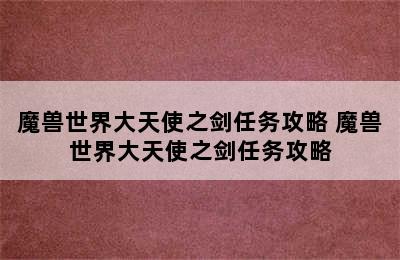 魔兽世界大天使之剑任务攻略 魔兽世界大天使之剑任务攻略